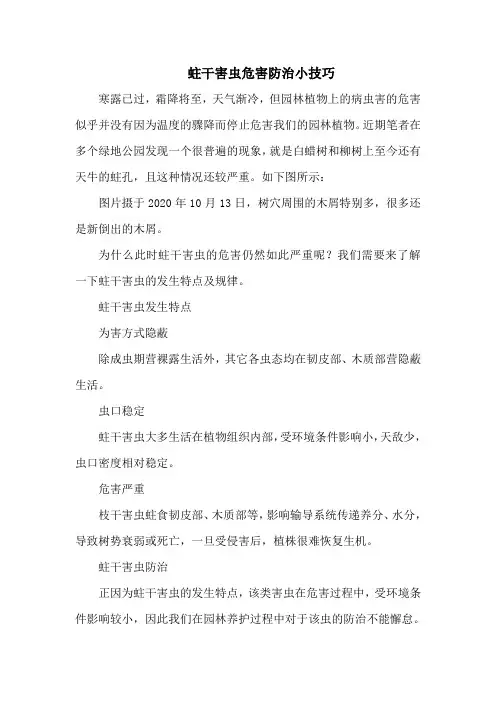 蛀干害虫危害防治小技巧

寒露已过，霜降将至，天气渐冷，但园林植物上的病虫害的危害似乎并没有因为温度的骤降而停止危害我们的园林植物。近期笔者在多个绿地公园发现一个很普遍的现象，就是白蜡树和柳树上至今还有天牛的蛀孔，且这种情况还较严重。如下图所示：

图片摄于 2020 年 10 月 13 日，树穴周围的木屑特别多，很多还是新倒出的木屑。

为什么此时蛀干害虫的危害仍然如此严重呢？我们需要来了解一下蛀干害虫的发生特点及规律。

蛀干害虫发生特点

为害方式隐蔽

除成虫期营裸露生活外，其它各虫态均在韧皮部、木质部营隐蔽生活。

虫口稳定

蛀干害虫大多生活在植物组织内部，受环境条件影响小，天敌少，虫口密度相对稳定。

危害严重

枝干害虫蛀食韧皮部、木质部等，影响输导系统传递养分、水分，导致树势衰弱或死亡，一旦受侵害后，植株很难恢复生机。

蛀干害虫防治

正因为蛀干害虫的发生特点，该类害虫在危害过程中，受环境条件影响较小，因此我们在园林养护过程中对于该虫的防治不能懈怠。